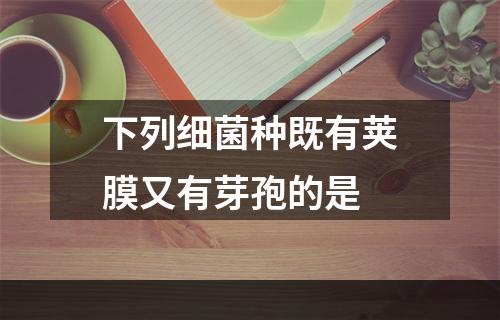 下列细菌种既有荚膜又有芽孢的是